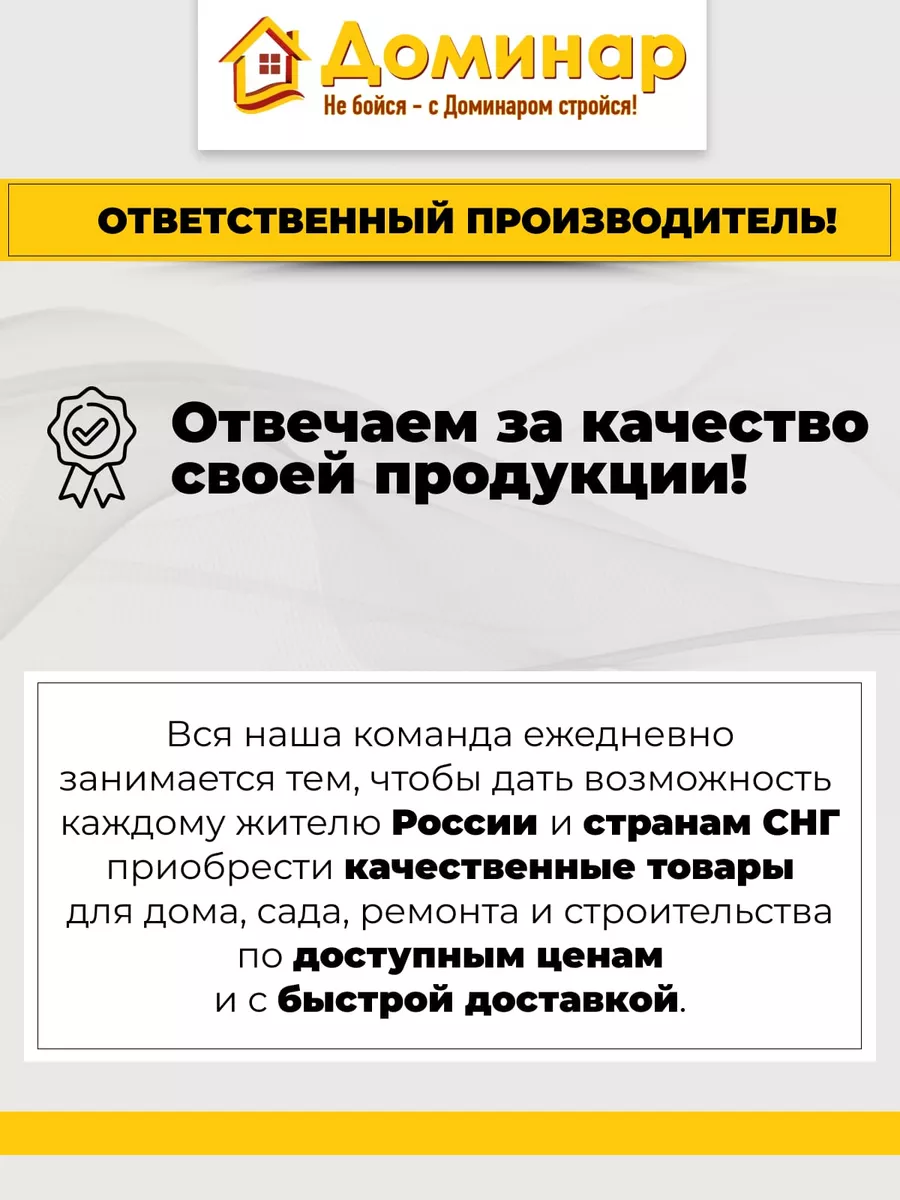 Доминар
Не бойся - с Доминаром стройся!

ОТВЕТСТВЕННЫЙ ПРОИЗВОДИТЕЛЬ!

Отвечаем за качество своей продукции!

Вся наша команда ежедневно занимается тем, чтобы дать возможность каждому жителю России и странам СНГ приобрести качественные товары для дома, сада, ремонта и строительства по доступным ценам и с быстрой доставкой.